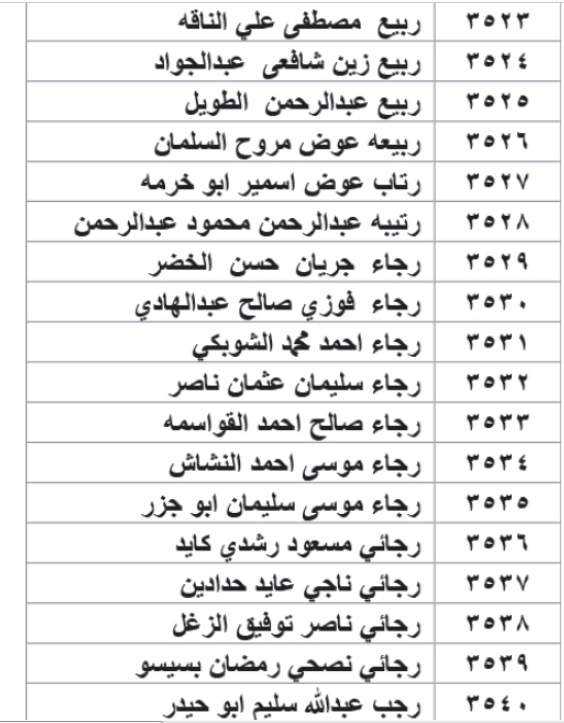 | ٣٥٢٣ | ربيع مصطفى علي الناقه |
|---|---|
| ٣٥٢٤ | ربيع زين شافعى عبدالجواد |
| ٣٥٢٥ | ربيع عبدالرحمن الطويل |
| ٣٥٢٦ | ربيعه عوض مروح السلمان |
| ٣٥٢٧ | رتاب عوض اسمير ابو خرمه |
| ٣٥٢٨ | رتيبه عبدالرحمن محمود عبدالرحمن |
| ٣٥٢٩ | رجاء جريان حسن الخضر |
| ٣٥٣٠ | رجاء فوزي صالح عبدالهادي |
| ٣٥٣١ | رجاء احمد محمد الشوبكي |
| ٣٥٣٢ | رجاء سليمان عثمان ناصر |
| ٣٥٣٣ | رجاء صالح احمد القواسمه |
| ٣٥٣٤ | رجاء موسى احمد النشاش |
| ٣٥٣٥ | رجاء موسى سليمان ابو جزر |
| ٣٥٣٦ | رجائي مسعود رشدي كايد |
| ٣٥٣٧ | رجائي ناجي عايد حدادين |
| ٣٥٣٨ | رجائي ناصر توفيق الزغل |
| ٣٥٣٩ | رجائي نصحي رمضان بسيسو |
| ٣٥٤٠ | رجب عبدالله سليم ابو حيدر |